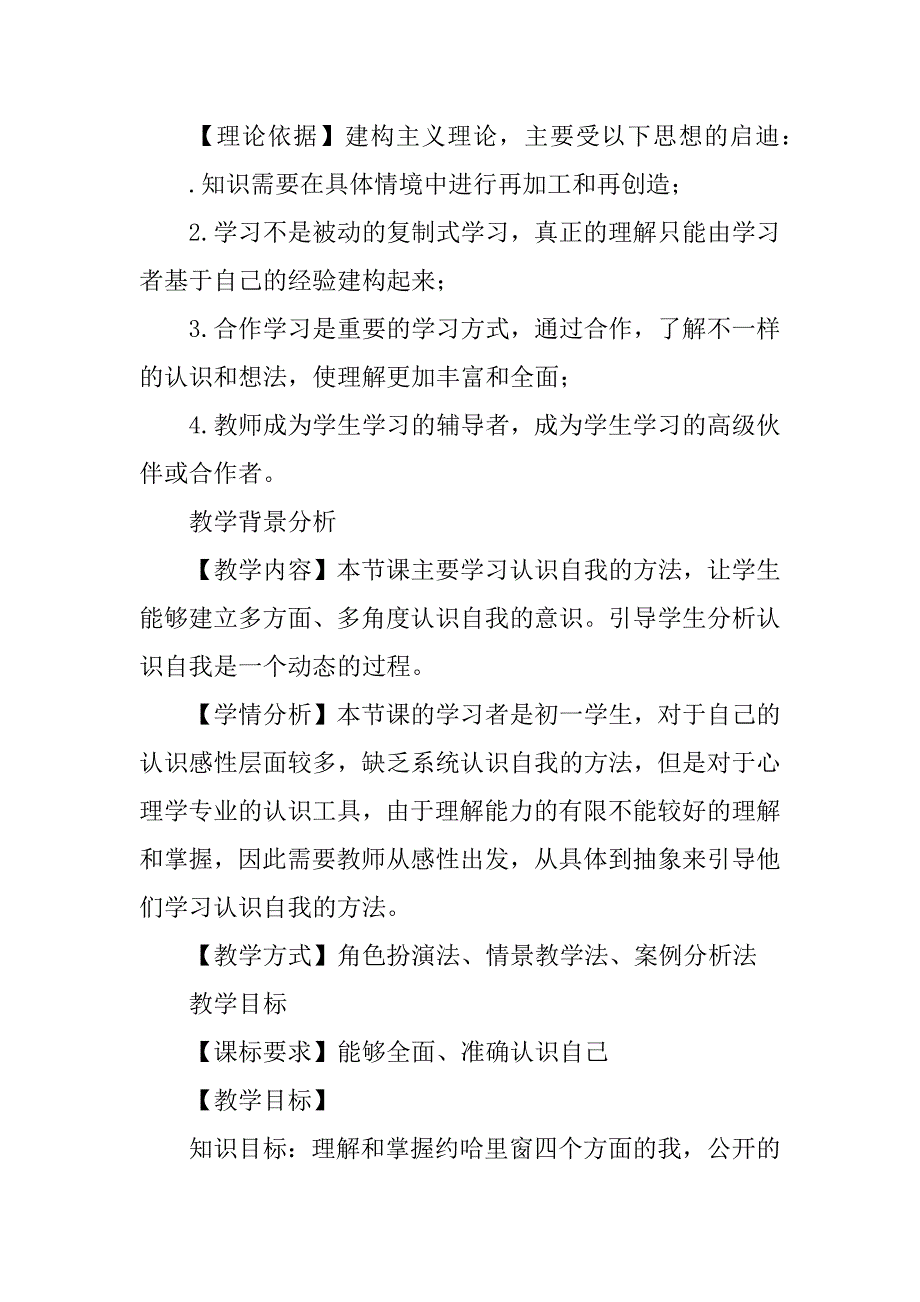 【理论依据】建构主义理论，主要受以下思想的启迪：

.知识需要在具体情境中进行再加工和再创造；

2.学习不是被动的复制式学习，真正的理解只能由学习者基于自己的经验建构起来；

3.合作学习是重要的学习方式，通过合作，了解不一样的认识和想法，使理解更加丰富和全面；

4.教师成为学生学习的辅导者，成为学生学习的高级伙伴或合作者。

教学背景分析

【教学内容】本节课主要学习认识自我的方法，让学生能够建立多方面、多角度认识自我的意识。引导学生分析认识自我是一个动态的过程。

【学情分析】本节课的学习者是初一学生，对于自己的认识感性层面较多，缺乏系统认识自我的方法，但是对于心理学专业的认识工具，由于理解能力的有限不能较好的理解和掌握，因此需要教师从感性出发，从具体到抽象来引导他们学习认识自我的方法。

【教学方式】角色扮演法、情景教学法、案例分析法

教学目标

【课标要求】能够全面、准确认识自己

【教学目标】

知识目标：理解和掌握约哈里窗四个方面的我，公开的